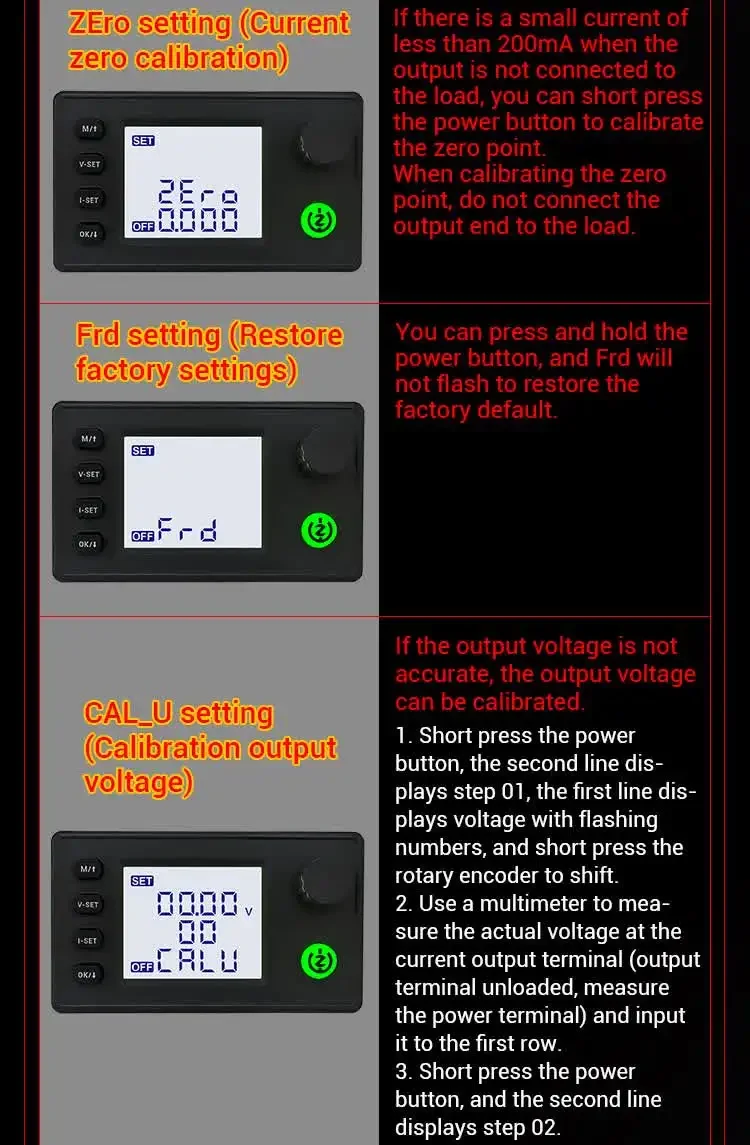 ZEro setting (Current zero calibration)

M/↑
V-SET
I-SET
OK/↓
SET
ZEro
OFF 0.000

If there is a small current of less than 200mA when the output is not connected to the load, you can short press the power button to calibrate the zero point.
When calibrating the zero point, do not connect the output end to the load.

Frd setting (Restore factory settings)

M/↑
V-SET
I-SET
OK/↓
SET
OFF Frd

You can press and hold the power button, and Frd will not flash to restore the factory default.

CAL_U setting (Calibration output voltage)

M/↑
V-SET
I-SET
OK/↓
SET
00.00 V
00
OFF CALU

If the output voltage is not accurate, the output voltage can be calibrated.
1. Short press the power button, the second line displays step 01, the first line displays voltage with flashing numbers, and short press the rotary encoder to shift.
2. Use a multimeter to measure the actual voltage at the current output terminal (output terminal unloaded, measure the power terminal) and input it to the first row.
3. Short press the power button, and the second line displays step 02.